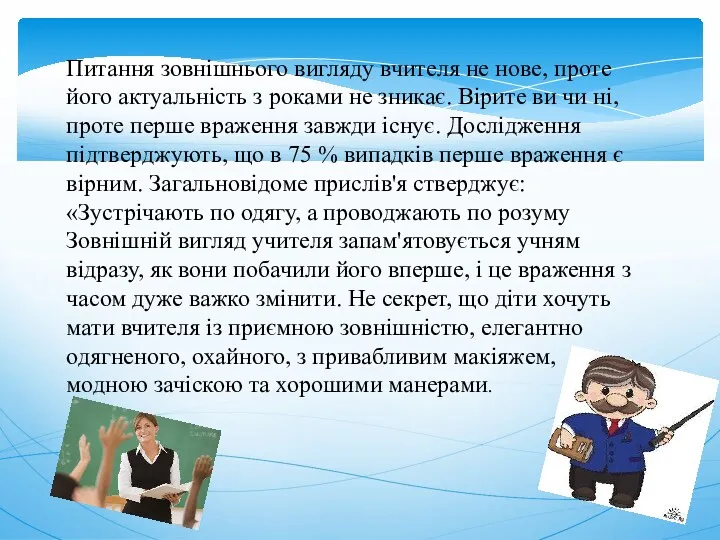 Питання зовнішнього вигляду вчителя не нове, проте його актуальність з роками не зникає. Вірите ви чи ні, проте перше враження завжди існує. Дослідження підтверджують, що в 75 % випадків перше враження є вірним. Загальновідоме прислів'я стверджує: «Зустрічають по одягу, а проводжають по розуму Зовнішній вигляд учителя запам'ятовується учням відразу, як вони побачили його вперше, і це враження з часом дуже важко змінити. Не секрет, що діти хочуть мати вчителя із приємною зовнішністю, елегантно одягненого, охайного, з привабливим макіяжем, модною зачіскою та хорошими манерами.